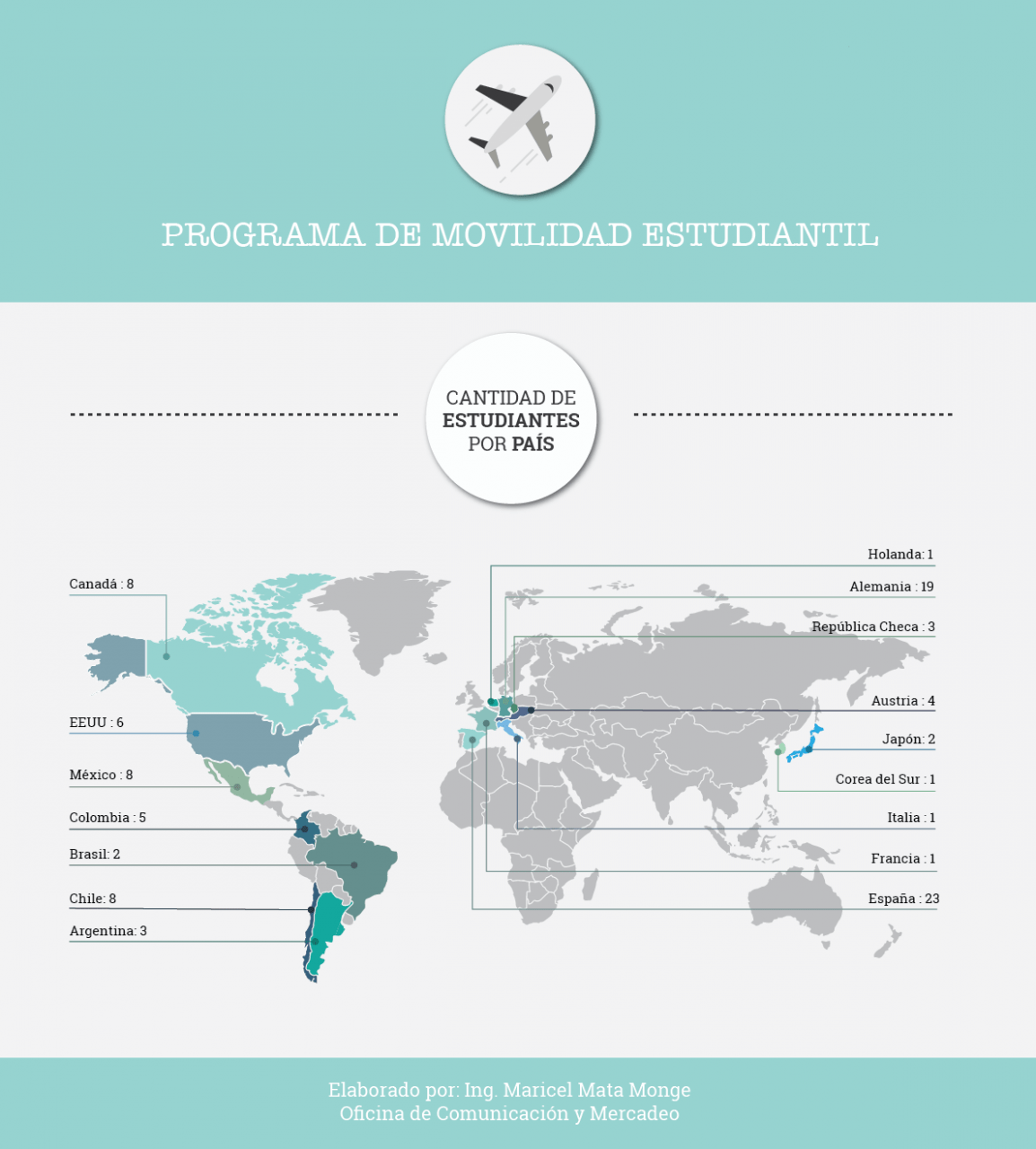 PROGRAMA DE MOVILIDAD ESTUDIANTIL

CANTIDAD DE ESTUDIANTES POR PAÍS

Canadá : 8

EEUU : 6

México : 8

Colombia : 5

Brasil: 2

Chile: 8

Argentina: 3

Holanda: 1

Alemania : 19

República Checa : 3

Austria : 4

Japón: 2

Corea del Sur : 1

Italia : 1

Francia : 1

España : 23

Elaborado por: Ing. Maricel Mata Monge
Oficina de Comunicación y Mercadeo